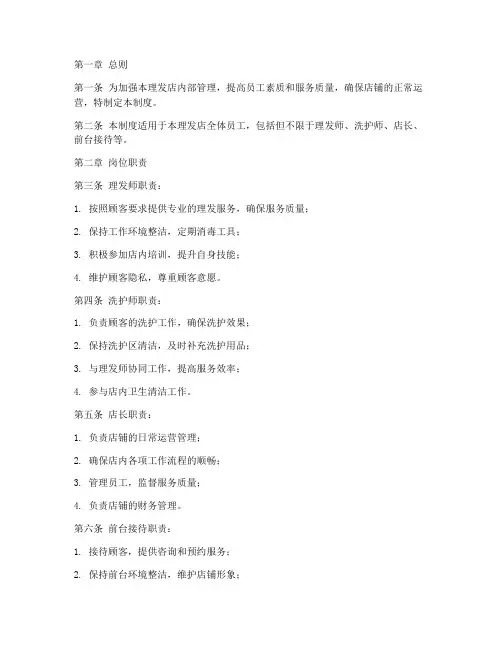 第一章 总则

第一条 为加强本理发店内部管理，提高员工素质和服务质量，确保店铺的正常运营，特制定本制度。

第二条 本制度适用于本理发店全体员工，包括但不限于理发师、洗护师、店长、前台接待等。

第二章 岗位职责

第三条 理发师职责：

1. 按照顾客要求提供专业的理发服务，确保服务质量；

2. 保持工作环境整洁，定期消毒工具；

3. 积极参加店内培训，提升自身技能；

4. 维护顾客隐私，尊重顾客意愿。

第四条 洗护师职责：

1. 负责顾客的洗护工作，确保洗护效果；

2. 保持洗护区清洁，及时补充洗护用品；

3. 与理发师协同工作，提高服务效率；

4. 参与店内卫生清洁工作。

第五条 店长职责：

1. 负责店铺的日常运营管理；

2. 确保店内各项工作流程的顺畅；

3. 管理员工，监督服务质量；

4. 负责店铺的财务管理。

第六条 前台接待职责：

1. 接待顾客，提供咨询和预约服务；

2. 保持前台环境整洁，维护店铺形象；